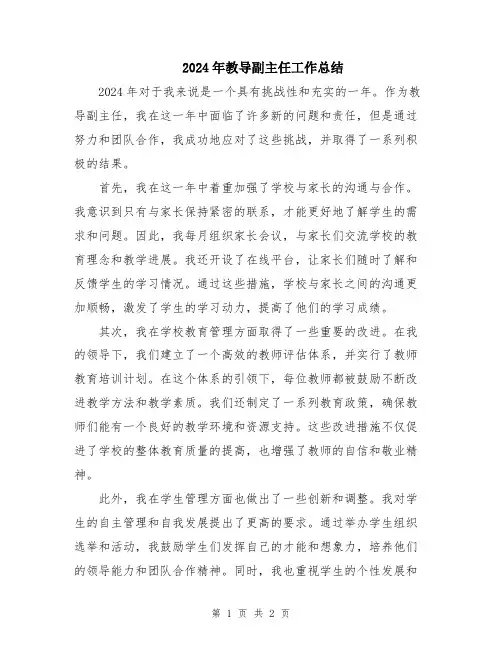 2024年教导副主任工作总结

2024年对于我来说是一个具有挑战性和充实的一年。作为教导副主任，我在这一年中面临了许多新的问题和责任，但是通过努力和团队合作，我成功地应对了这些挑战，并取得了一系列积极的结果。

首先，我在这一年中着重加强了学校与家长的沟通与合作。我意识到只有与家长保持紧密的联系，才能更好地了解学生的需求和问题。因此，我每月组织家长会议，与家长们交流学校的教育理念和教学进展。我还开设了在线平台，让家长们随时了解和反馈学生的学习情况。通过这些措施，学校与家长之间的沟通更加顺畅，激发了学生的学习动力，提高了他们的学习成绩。

其次，我在学校教育管理方面取得了一些重要的改进。在我的领导下，我们建立了一个高效的教师评估体系，并实行了教师教育培训计划。在这个体系的引领下，每位教师都被鼓励不断改进教学方法和教学素质。我们还制定了一系列教育政策，确保教师们能有一个良好的教学环境和资源支持。这些改进措施不仅促进了学校的整体教育质量的提高，也增强了教师的自信和敬业精神。

此外，我在学生管理方面也做出了一些创新和调整。我对学生的自主管理和自我发展提出了更高的要求。通过举办学生组织选举和活动，我鼓励学生们发挥自己的才能和想象力，培养他们的领导能力和团队合作精神。同时，我也重视学生的个性发展和

第 1 页 共 2 页